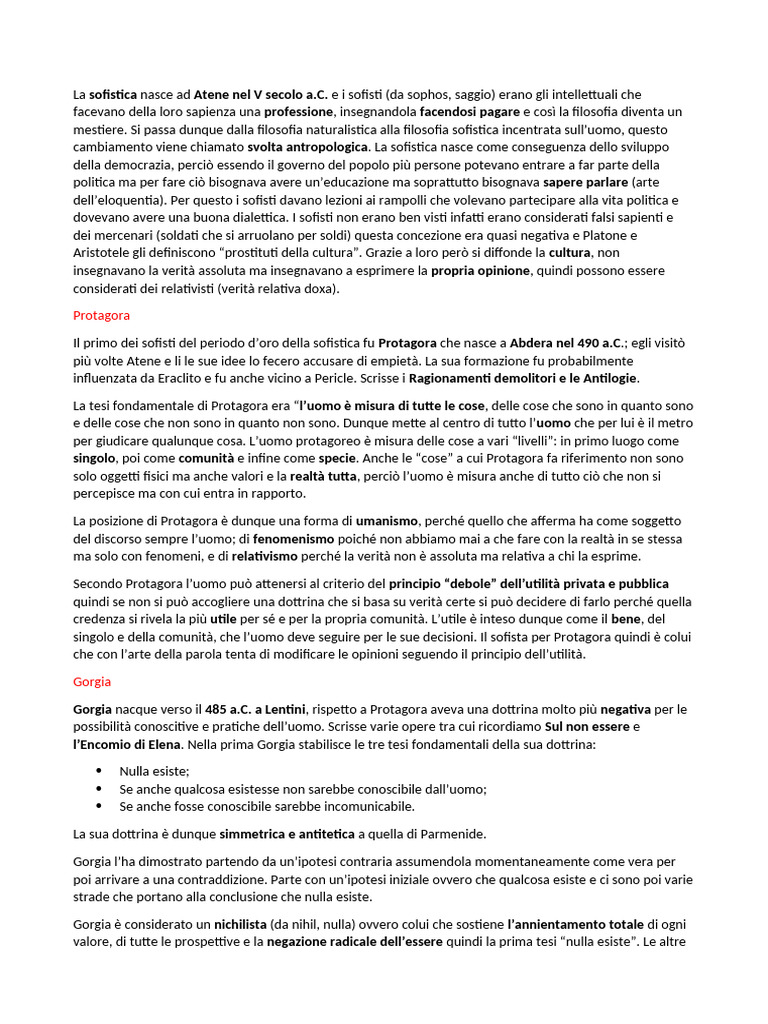 La sofistica nasce ad Atene nel V secolo a.C. e i sofisti (da sophos, saggio) erano gli intellettuali che facevano della loro sapienza una professione, insegnandola facendosi pagare e così la filosofia diventa un mestiere. Si passa dunque dalla filosofia naturalistica alla filosofia sofistica incentrata sull'uomo, questo cambiamento viene chiamato svolta antropologica. La sofistica nasce come conseguenza dello sviluppo della democrazia, perciò essendo il governo del popolo più persone potevano entrare a far parte della politica ma per fare ciò bisognava avere un'educazione ma soprattutto bisognava sapere parlare (arte dell'eloquentia). Per questo i sofisti davano lezioni ai rampolli che volevano partecipare alla vita politica e dovevano avere una buona dialettica. I sofisti non erano ben visti infatti erano considerati falsi sapienti e dei mercenari (soldati che si arruolano per soldi) questa concezione era quasi negativa e Platone e Aristotele gli definiscono "prostituti della cultura". Grazie a loro però si diffonde la cultura, non insegnavano la verità assoluta ma insegnavano a esprimere la propria opinione, quindi possono essere considerati dei relativisti (verità relativa doxa).

Protagora

Il primo dei sofisti del periodo d'oro della sofistica fu Protagora che nasce a Abdera nel 490 a.C.; egli visitò più volte Atene e lì le sue idee lo fecero accusare di empietà. La sua formazione fu probabilmente influenzata da Eraclito e fu anche vicino a Pericle. Scrisse i Ragionamenti demolitori e le Antilogie.

La tesi fondamentale di Protagora era "l'uomo è misura di tutte le cose, delle cose che sono in quanto sono e delle cose che non sono in quanto non sono. Dunque mette al centro di tutto l'uomo che per lui è il metro per giudicare qualunque cosa. L'uomo protagoreo è misura delle cose a vari "livelli": in primo luogo come singolo, poi come comunità e infine come specie. Anche le "cose" a cui Protagora fa riferimento non sono solo oggetti fisici ma anche valori e la realtà tutta, perciò l'uomo è misura anche di tutto ciò che non si percepisce ma con cui entra in rapporto.

La posizione di Protagora è dunque una forma di umanismo, perché quello che afferma ha come soggetto del discorso sempre l'uomo; di fenomenismo poiché non abbiamo mai a che fare con la realtà in se stessa ma solo con fenomeni, e di relativismo perché la verità non è assoluta ma relativa a chi la esprime.

Secondo Protagora l'uomo può attenersi al criterio del principio "debole" dell'utilità privata e pubblica quindi se non si può accogliere una dottrina che si basa su verità certe si può decidere di farlo perché quella credenza si rivela la più utile per sé e per la propria comunità. L'utile è inteso dunque come il bene, del singolo e della comunità, che l'uomo deve seguire per le sue decisioni. Il sofista per Protagora quindi è colui che con l'arte della parola tenta di modificare le opinioni seguendo il principio dell'utilità.

Gorgia

Gorgia nacque verso il 485 a.C. a Lentini, rispetto a Protagora aveva una dottrina molto più negativa per le possibilità conoscitive e pratiche dell'uomo. Scrisse varie opere tra cui ricordiamo Sul non essere e l'Encomio di Elena. Nella prima Gorgia stabilisce le tre tesi fondamentali della sua dottrina:

• Nulla esiste;
• Se anche qualcosa esistesse non sarebbe conoscibile dall'uomo;
• Se anche fosse conoscibile sarebbe incomunicabile.

La sua dottrina è dunque simmetrica e antitetica a quella di Parmenide.

Gorgia l'ha dimostrato partendo da un'ipotesi contraria assumendola momentaneamente come vera per poi arrivare a una contraddizione. Parte con un'ipotesi iniziale ovvero che qualcosa esiste e ci sono poi varie strade che portano alla conclusione che nulla esiste.

Gorgia è considerato un nichilista (da nihil, nulla) ovvero colui che sostiene l'annientamento totale di ogni valore, di tutte le prospettive e la negazione radicale dell'essere quindi la prima tesi "nulla esiste". Le altre